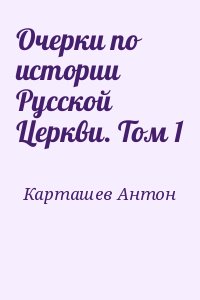 Очерки по истории Русской Церкви. Том 1

Карташев Антон